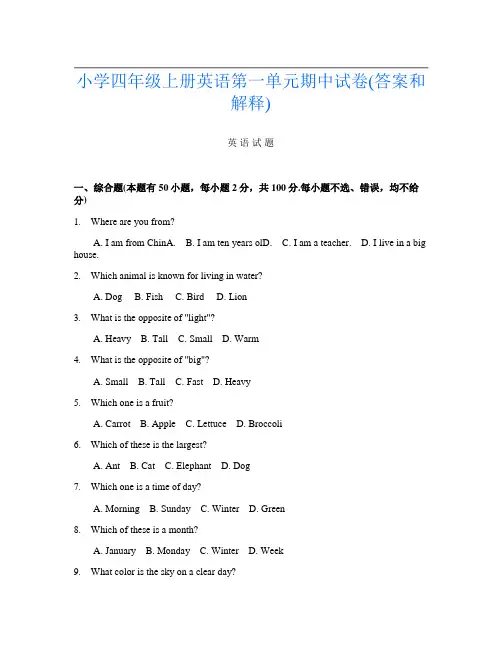 小学四年级上册英语第一单元期中试卷(答案和解释)

英语试题

一、综合题(本题有50小题，每小题2分，共100分.每小题不选、错误，均不给分)

1. Where are you from?

A. I am from ChinA. B. I am ten years olD. C. I am a teacher. D. I live in a big house.

2. Which animal is known for living in water?

A. Dog B. Fish C. Bird D. Lion

3. What is the opposite of "light"?

A. Heavy B. Tall C. Small D. Warm

4. What is the opposite of "big"?

A. Small B. Tall C. Fast D. Heavy

5. Which one is a fruit?

A. Carrot B. Apple C. Lettuce D. Broccoli

6. Which of these is the largest?

A. Ant B. Cat C. Elephant D. Dog

7. Which one is a time of day?

A. Morning B. Sunday C. Winter D. Green

8. Which of these is a month?

A. January B. Monday C. Winter D. Week

9. What color is the sky on a clear day?